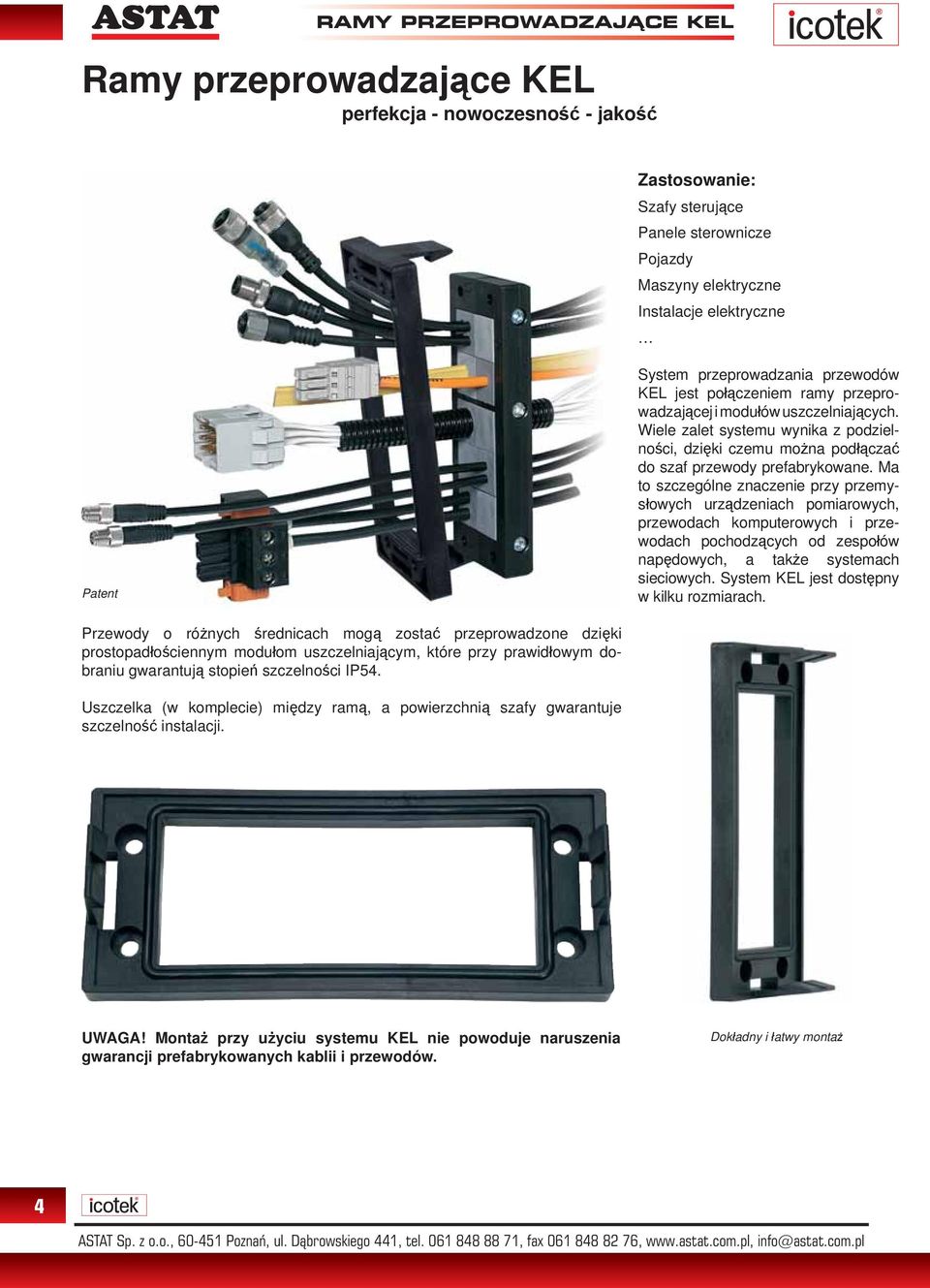 ASTAT
RAMY PRZEPROWADZAJĄCE KEL
icotek®

Ramy przeprowadzające KEL
perfekcja - nowoczesność - jakość

Zastosowanie:
Szafy sterujące
Panele sterownicze
Pojazdy
Maszyny elektryczne
Instalacje elektryczne
…

System przeprowadzania przewodów KEL jest połączeniem ramy przeprowadzającej i modułów uszczelniających. Wiele zalet systemu wynika z podzielności, dzięki czemu można podłączać do szaf przewody prefabrykowane. Ma to szczególne znaczenie przy przemysłowych urządzeniach pomiarowych, przewodach komputerowych i przewodach pochodzących od zespołów napędowych, a także systemach sieciowych. System KEL jest dostępny w kilku rozmiarach.

Patent

Przewody o różnych średnicach mogą zostać przeprowadzone dzięki prostopadłościennym modułom uszczelniającym, które przy prawidłowym dobraniu gwarantują stopień szczelności IP54.

Uszczelka (w komplecie) między ramą, a powierzchnią szafy gwarantuje szczelność instalacji.

UWAGA! Montaż przy użyciu systemu KEL nie powoduje naruszenia gwarancji prefabrykowanych kablii i przewodów.

Dokładny i łatwy montaż

4
icotek
ASTAT Sp. z o.o., 60-451 Poznań, ul. Dąbrowskiego 441, tel. 061 848 88 71, fax 061 848 82 76, www.astat.com.pl, info@astat.com.pl